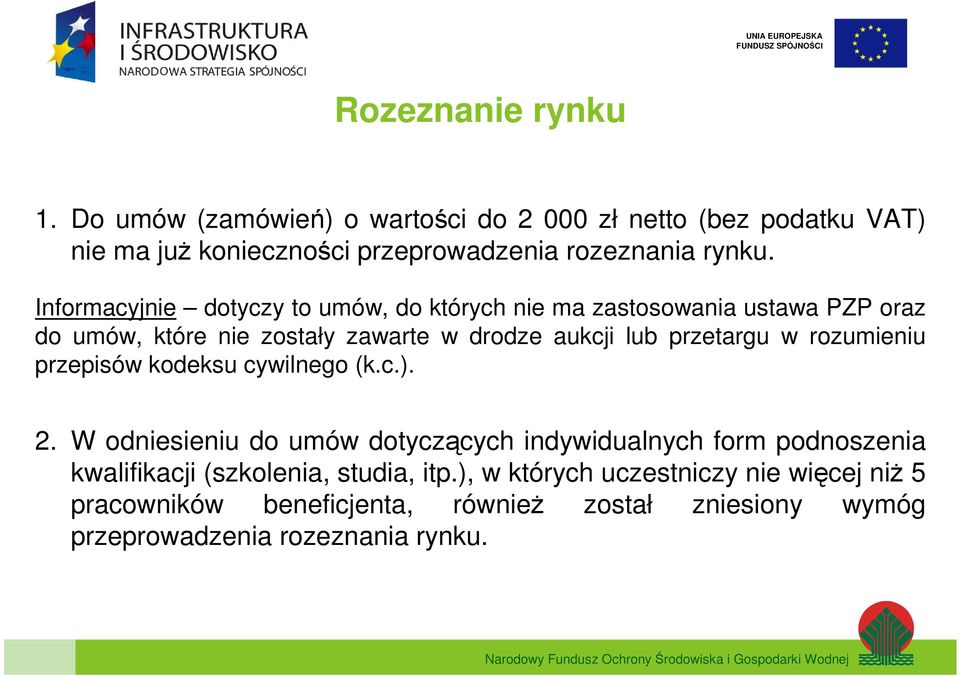 INFRASTRUKTURA I ŚRODOWISKO
NARODOWA STRATEGIA SPÓJNOŚCI

UNIA EUROPEJSKA
FUNDUSZ SPÓJNOŚCI

Rozeznanie rynku

1. Do umów (zamówień) o wartości do 2 000 zł netto (bez podatku VAT) nie ma już konieczności przeprowadzenia rozeznania rynku.

Informacyjnie – dotyczy to umów, do których nie ma zastosowania ustawa PZP oraz do umów, które nie zostały zawarte w drodze aukcji lub przetargu w rozumieniu przepisów kodeksu cywilnego (k.c.).

2. W odniesieniu do umów dotyczących indywidualnych form podnoszenia kwalifikacji (szkolenia, studia, itp.), w których uczestniczy nie więcej niż 5 pracowników beneficjenta, również został zniesiony wymóg przeprowadzenia rozeznania rynku.

Narodowy Fundusz Ochrony Środowiska i Gospodarki Wodnej